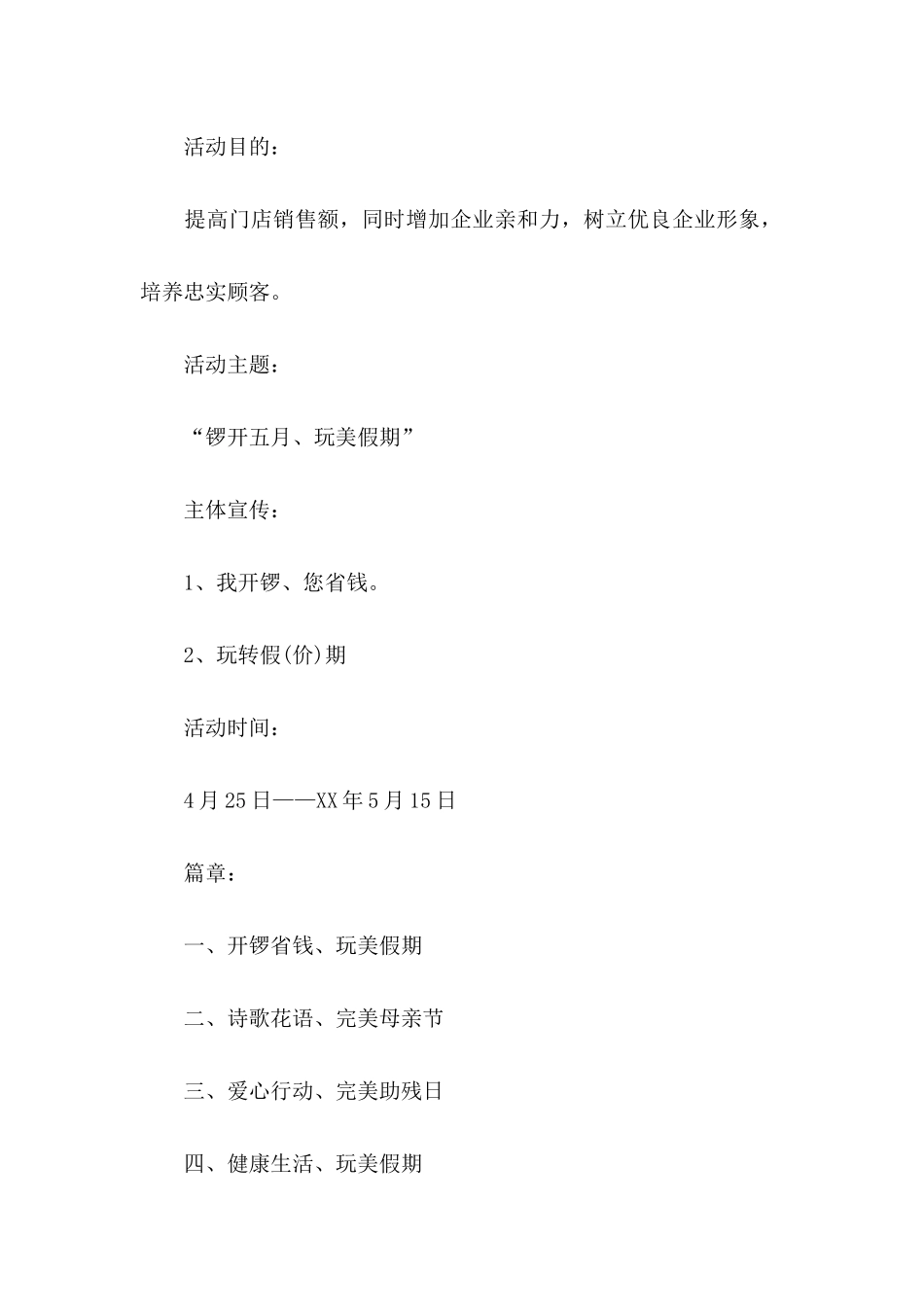 活动目的：

提高门店销售额，同时增加企业亲和力，树立优良企业形象，培养忠实顾客。

活动主题：

“锣开五月、玩美假期”

主体宣传：

1、我开锣、您省钱。

2、玩转假(价)期

活动时间：

4月25日——XX年5月15日

篇章：

一、开锣省钱、玩美假期

二、诗歌花语、完美母亲节

三、爱心行动、完美助残日

四、健康生活、玩美假期